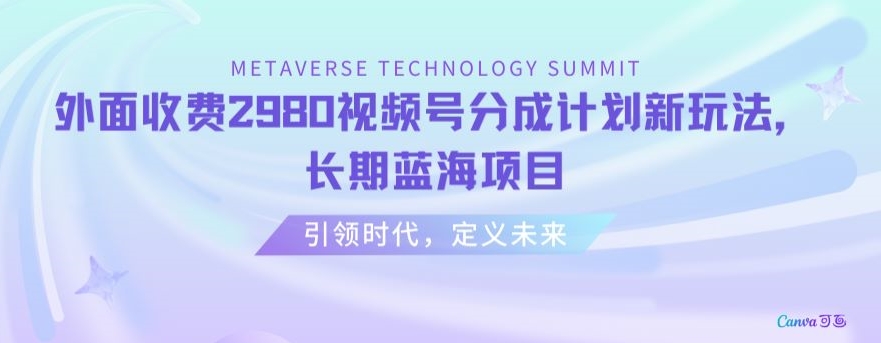 METAVERSE TECHNOLOGY SUMMIT

外面收费2980视频号分成计划新玩法，长期蓝海项目

引领时代，定义未来

Canva可画